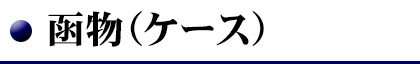 函物（ケース）